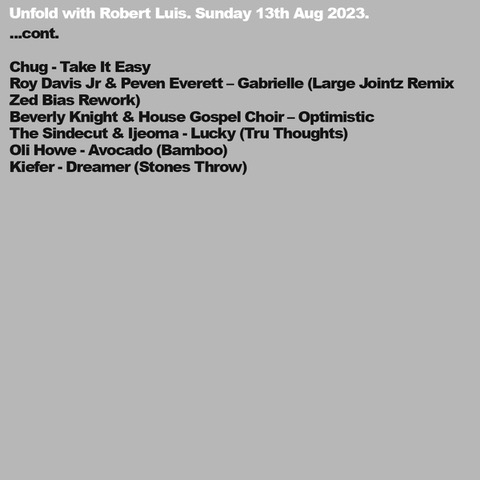 Unfold with Robert Luis. Sunday 13th Aug 2023.
...cont.

Chug - Take It Easy
Roy Davis Jr & Peven Everett – Gabrielle (Large Jointz Remix Zed Bias Rework)
Beverly Knight & House Gospel Choir – Optimistic
The Sindecut & Ijeoma - Lucky (Tru Thoughts)
Oli Howe - Avocado (Bamboo)
Kiefer - Dreamer (Stones Throw)